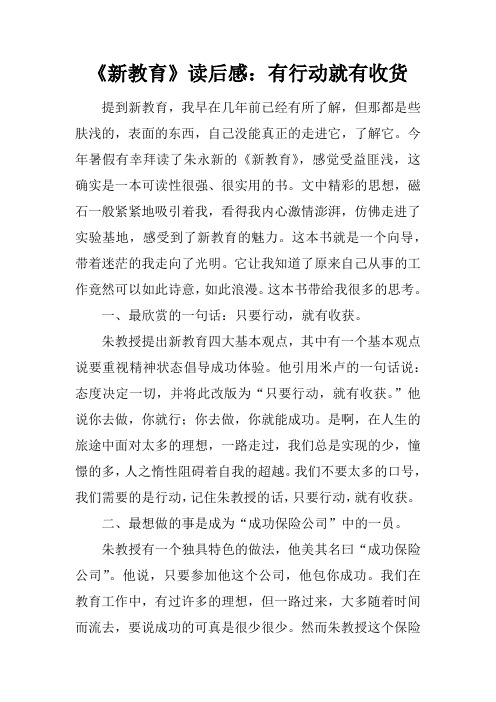 《新教育》读后感：有行动就有收货

提到新教育，我早在几年前已经有所了解，但那都是些肤浅的，表面的东西，自己没能真正的走进它，了解它。今年暑假有幸拜读了朱永新的《新教育》，感觉受益匪浅，这确实是一本可读性很强、很实用的书。文中精彩的思想，磁石一般紧紧地吸引着我，看得我内心激情澎湃，仿佛走进了实验基地，感受到了新教育的魅力。这本书就是一个向导，带着迷茫的我走向了光明。它让我知道了原来自己从事的工作竟然可以如此诗意，如此浪漫。这本书带给我很多的思考。

一、最欣赏的一句话：只要行动，就有收获。

朱教授提出新教育四大基本观点，其中有一个基本观点说要重视精神状态倡导成功体验。他引用米卢的一句话说：态度决定一切，并将此改版为“只要行动，就有收获。”他说你去做，你就行；你去做，你就能成功。是啊，在人生的旅途中面对太多的理想，一路走过，我们总是实现的少，憧憬的多，人之惰性阻碍着自我的超越。我们不要太多的口号，我们需要的是行动，记住朱教授的话，只要行动，就有收获。

二、最想做的事是成为“成功保险公司”中的一员。

朱教授有一个独具特色的做法，他美其名曰“成功保险公司”。他说，只要参加他这个公司，他包你成功。我们在教育工作中，有过许多的理想，但一路过来，大多随着时间而流去，要说成功的可真是很少很少。然而朱教授这个保险